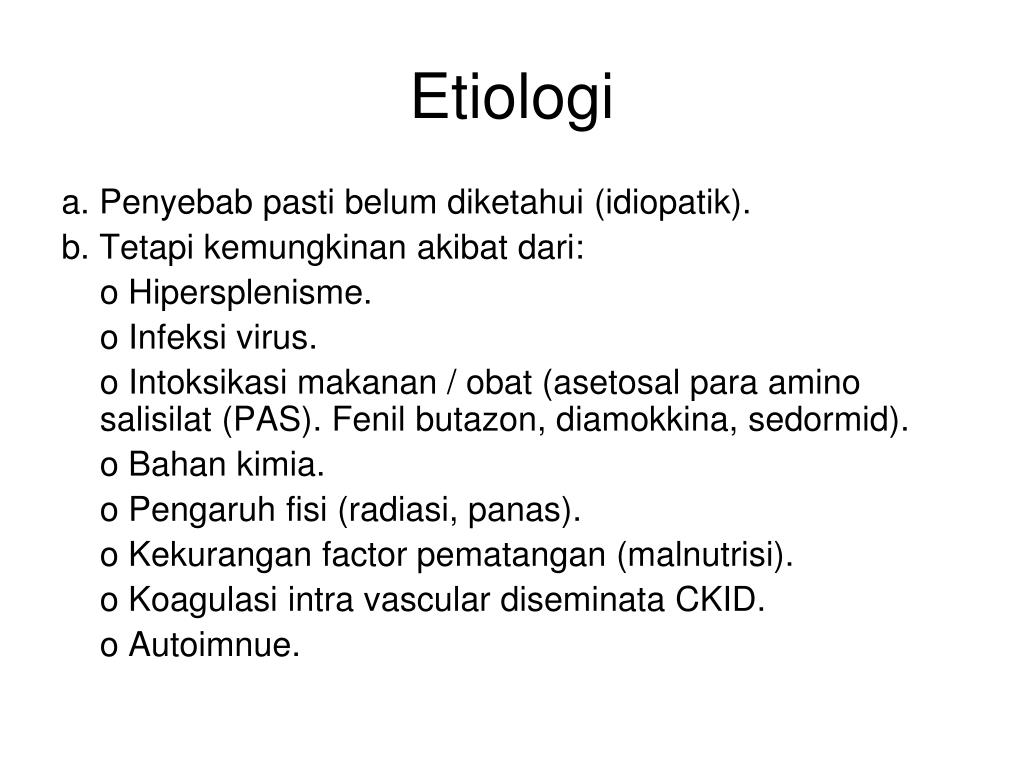 Etiologi

a. Penyebab pasti belum diketahui (idiopatik).

b. Tetapi kemungkinan akibat dari:

o Hipersplenisme.

o Infeksi virus.

o Intoksikasi makanan / obat (asetosal para amino salisilat (PAS). Fenil butazon, diamokkina, sedormid).

o Bahan kimia.

o Pengaruh fisi (radiasi, panas).

o Kekurangan factor pematangan (malnutrisi).

o Koagulasi intra vascular diseminata CKID.

o Autoimnue.